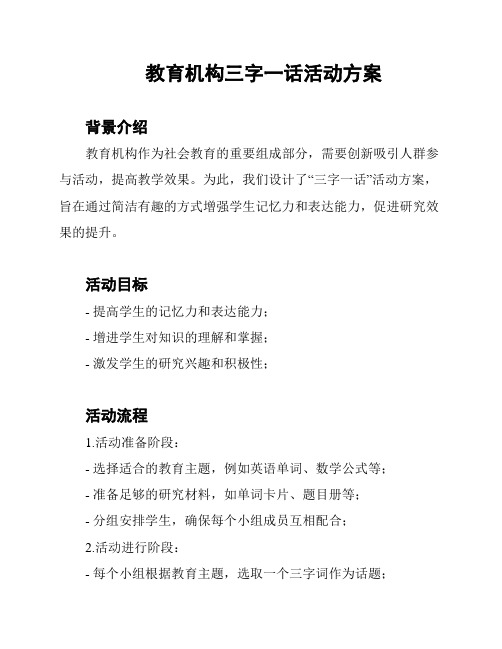 教育机构三字一话活动方案

背景介绍

教育机构作为社会教育的重要组成部分，需要创新吸引人群参与活动，提高教学效果。为此，我们设计了“三字一话”活动方案，旨在通过简洁有趣的方式增强学生记忆力和表达能力，促进研究效果的提升。

活动目标

- 提高学生的记忆力和表达能力；
- 增进学生对知识的理解和掌握；
- 激发学生的研究兴趣和积极性；

活动流程

1.活动准备阶段：
- 选择适合的教育主题，例如英语单词、数学公式等；
- 准备足够的研究材料，如单词卡片、题目册等；
- 分组安排学生，确保每个小组成员互相配合；
2.活动进行阶段：
- 每个小组根据教育主题，选取一个三字词作为话题；